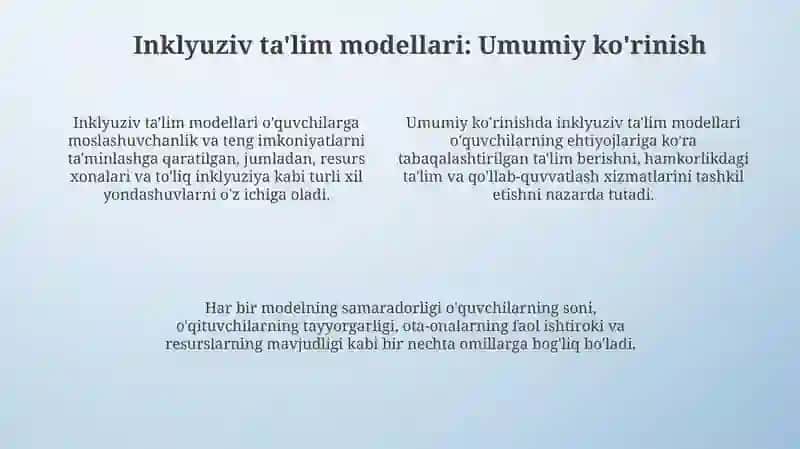 Inklyuziv ta'lim modellari: Umumiy ko'rinish

Inklyuziv ta'lim modellari o'quvchilarga moslashuvchanlik va teng imkoniyatlarni ta'minlashga qaratilgan, jumladan, resurs xonalari va to'liq inklyuziya kabi turli xil yondashuvlarni o'z ichiga oladi.

Umumiy ko'rinishda inklyuziv ta'lim modellari o'quvchilarning ehtiyojlariga ko'ra tabaqalashtirilgan ta'lim berishni, hamkorlikdagi ta'lim va qo'llab-quvvatlash xizmatlarini tashkil etishni nazarda tutadi.

Har bir modelning samaradorligi o'quvchilarning soni, o'qituvchilarning tayyorgarligi, ota-onalarning faol ishtiroki va resurslarning mavjudligi kabi bir nechta omillarga bog'liq bo'ladi.